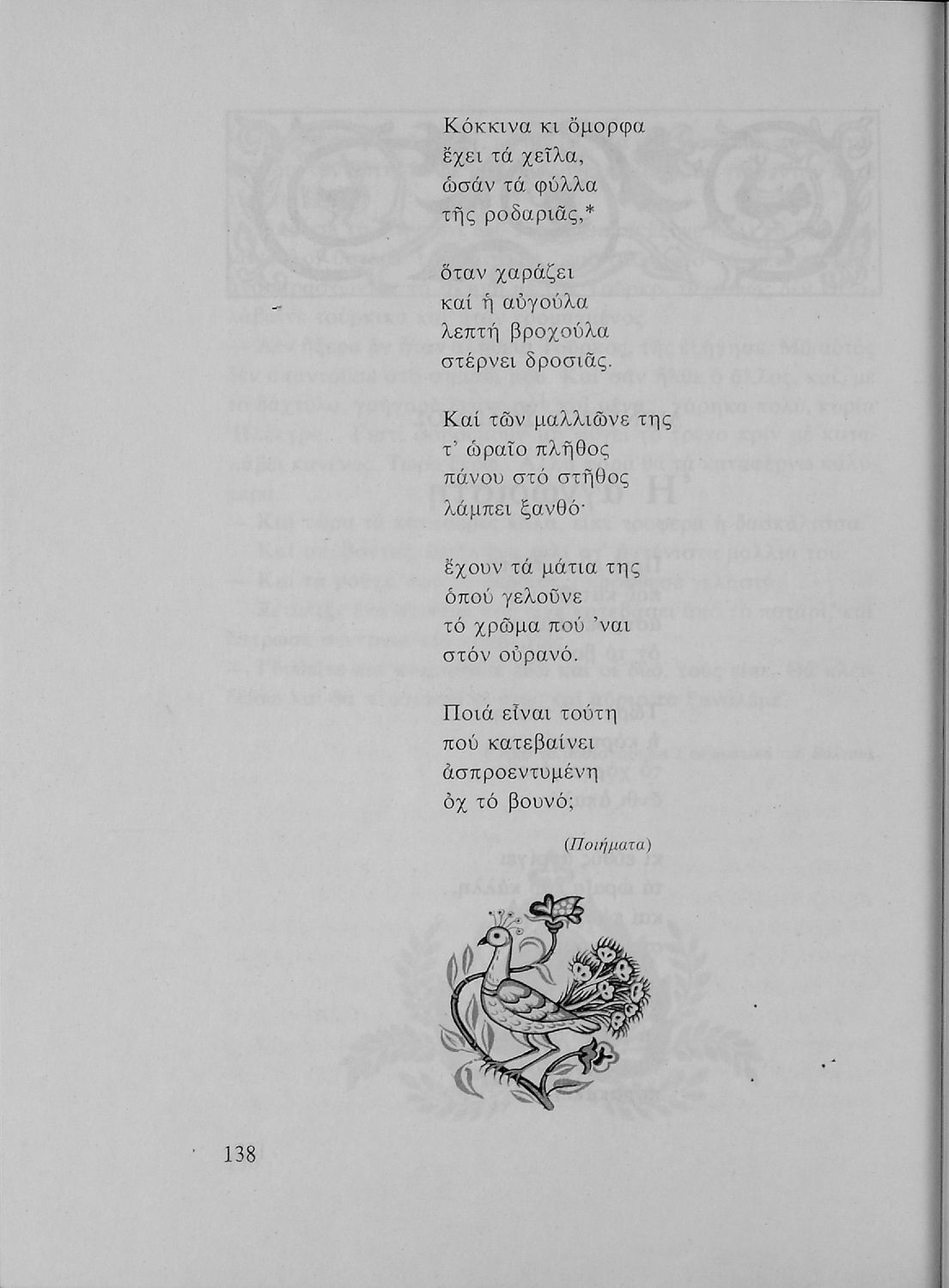 Κόκκινα κι ὄμορφα
ἔχει τά χεῖλα,
ὡσάν τά φύλλα
τῆς ροδαριᾶς,*

ὅταν χαράζει
καί ἡ αὐγούλα
λεπτή βροχούλα
στέρνει δροσιᾶς.

Καί τῶν μαλλιῶνε της
τ' ὡραῖο πλῆθος
πάνου στό στῆθος
λάμπει ξανθό·

ἔχουν τά μάτια της
ὁπού γελοῦνε
τό χρῶμα πού 'ναι
στόν οὐρανό.

Ποιά εἶναι τούτη
πού κατεβαίνει
ἀσπροεντυμένη
ὀχ τό βουνό;

(Ποιήματα)

138